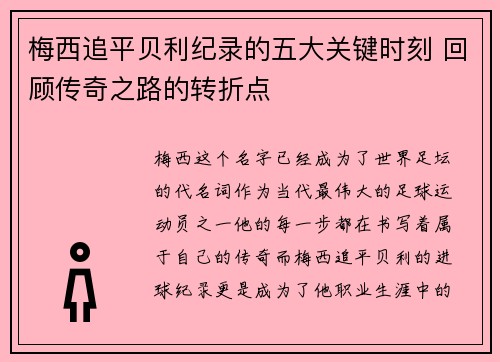 梅西追平贝利纪录的五大关键时刻 回顾传奇之路的转折点

梅西这个名字已经成为了世界足坛的代名词作为当代最伟大的足球运动员之一他的每一步都在书写着属于自己的传奇而梅西追平贝利的进球纪录更是成为了他职业生涯中的